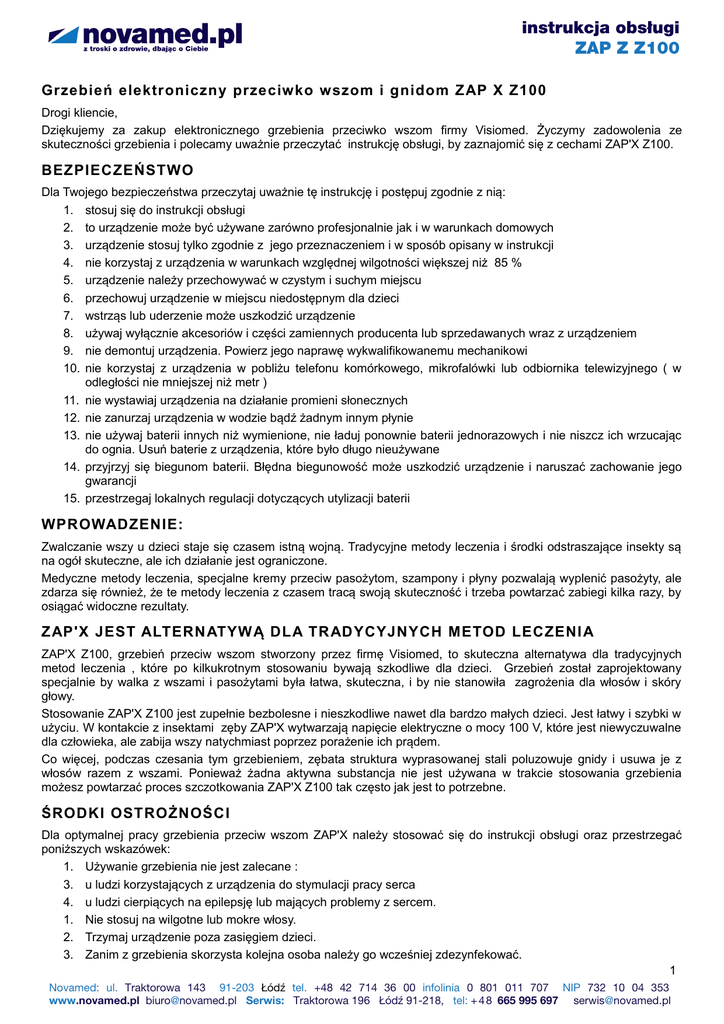 novamed.pl
z troski o zdrowie, dbając o Ciebie

instrukcja obsługi
ZAP Z Z100

Grzebień elektroniczny przeciwko wszom i gnidom ZAP X Z100

Drogi kliencie,

Dziękujemy za zakup elektronicznego grzebienia przeciwko wszom firmy Visiomed. Życzymy zadowolenia ze skuteczności grzebienia i polecamy uważnie przeczytać instrukcję obsługi, by zaznajomić się z cechami ZAP'X Z100.

BEZPIECZEŃSTWO

Dla Twojego bezpieczeństwa przeczytaj uważnie tę instrukcję i postępuj zgodnie z nią:

1. stosuj się do instrukcji obsługi
2. to urządzenie może być używane zarówno profesjonalnie jak i w warunkach domowych
3. urządzenie stosuj tylko zgodnie z jego przeznaczeniem i w sposób opisany w instrukcji
4. nie korzystaj z urządzenia w warunkach względnej wilgotności większej niż 85 %
5. urządzenie należy przechowywać w czystym i suchym miejscu
6. przechowuj urządzenie w miejscu niedostępnym dla dzieci
7. wstrząs lub uderzenie może uszkodzić urządzenie
8. używaj wyłącznie akcesoriów i części zamiennych producenta lub sprzedawanych wraz z urządzeniem
9. nie demontuj urządzenia. Powierz jego naprawę wykwalifikowanemu mechanikowi
10. nie korzystaj z urządzenia w pobliżu telefonu komórkowego, mikrofalówki lub odbiornika telewizyjnego ( w odległości nie mniejszej niż metr )
11. nie wystawiaj urządzenia na działanie promieni słonecznych
12. nie zanurzaj urządzenia w wodzie bądź żadnym innym płynie
13. nie używaj baterii innych niż wymienione, nie ładuj ponownie baterii jednorazowych i nie niszcz ich wrzucając do ognia. Usuń baterie z urządzenia, które było długo nieużywane
14. przyjrzyj się biegunom baterii. Błędna biegunowość może uszkodzić urządzenie i naruszać zachowanie jego gwarancji
15. przestrzegaj lokalnych regulacji dotyczących utylizacji baterii

WPROWADZENIE:

Zwalczanie wszy u dzieci staje się czasem istną wojną. Tradycyjne metody leczenia i środki odstraszające insekty są na ogół skuteczne, ale ich działanie jest ograniczone.

Medyczne metody leczenia, specjalne kremy przeciw pasożytom, szampony i płyny pozwalają wyplenić pasożyty, ale zdarza się również, że te metody leczenia z czasem tracą swoją skuteczność i trzeba powtarzać zabiegi kilka razy, by osiągać widoczne rezultaty.

ZAP'X JEST ALTERNATYWĄ DLA TRADYCYJNYCH METOD LECZENIA

ZAP'X Z100, grzebień przeciw wszom stworzony przez firmę Visiomed, to skuteczna alternatywa dla tradycyjnych metod leczenia , które po kilkukrotnym stosowaniu bywają szkodliwe dla dzieci. Grzebień został zaprojektowany specjalnie by walka z wszami i pasożytami była łatwa, skuteczna, i by nie stanowiła zagrożenia dla włosów i skóry głowy.

Stosowanie ZAP'X Z100 jest zupełnie bezbolesne i nieszkodliwe nawet dla bardzo małych dzieci. Jest łatwy i szybki w użyciu. W kontakcie z insektami zęby ZAP'X wytwarzają napięcie elektryczne o mocy 100 V, które jest niewyczuwalne dla człowieka, ale zabija wszy natychmiast poprzez porażenie ich prądem.

Co więcej, podczas czesania tym grzebieniem, zębata struktura wyprasowanej stali poluzowuje gnidy i usuwa je z włosów razem z wszami. Ponieważ żadna aktywna substancja nie jest używana w trakcie stosowania grzebienia możesz powtarzać proces szczotkowania ZAP'X Z100 tak często jak jest to potrzebne.

ŚRODKI OSTROŻNOŚCI

Dla optymalnej pracy grzebienia przeciw wszom ZAP'X należy stosować się do instrukcji obsługi oraz przestrzegać poniższych wskazówek:

1. Używanie grzebienia nie jest zalecane :
3. u ludzi korzystających z urządzenia do stymulacji pracy serca
4. u ludzi cierpiących na epilepsję lub mających problemy z sercem.
1. Nie stosuj na wilgotne lub mokre włosy.
2. Trzymaj urządzenie poza zasięgiem dzieci.
3. Zanim z grzebienia skorzysta kolejna osoba należy go wcześniej zdezynfekować.

1

Novamed: ul. Traktorowa 143 91-203 Łódź tel. +48 42 714 36 00 infolinia 0 801 011 707 NIP 732 10 04 353
www.novamed.pl biuro@novamed.pl Serwis: Traktorowa 196 Łódź 91-218, tel: +48 665 995 697 serwis@novamed.pl